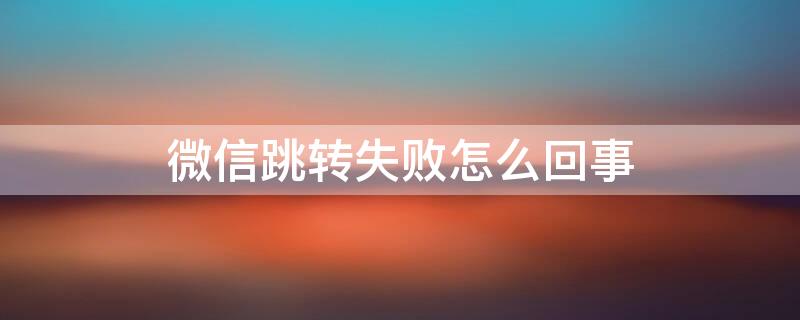 微信跳转失败怎么回事